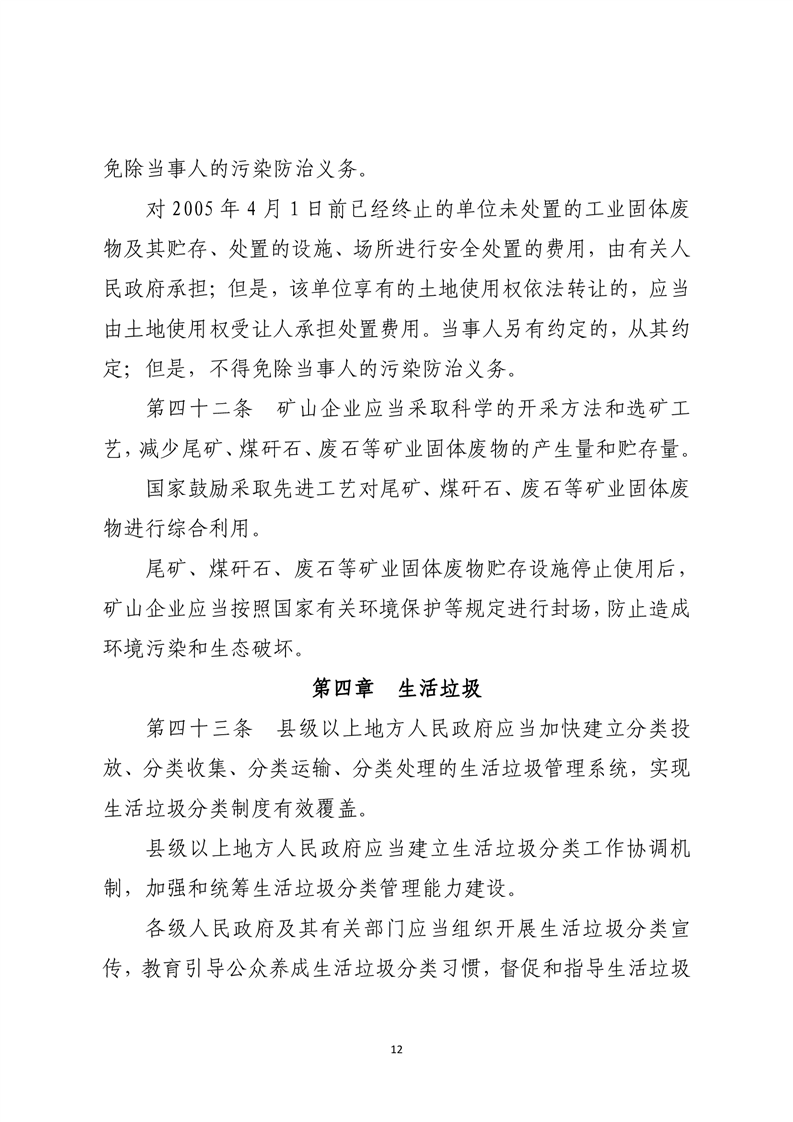 免除当事人的污染防治义务。

对 2005 年 4 月 1 日前已经终止的单位未处置的工业固体废物及其贮存、处置的设施、场所进行安全处置的费用，由有关人民政府承担；但是，该单位享有的土地使用权依法转让的，应当由土地使用权受让人承担处置费用。当事人另有约定的，从其约定；但是，不得免除当事人的污染防治义务。

第四十二条　矿山企业应当采取科学的开采方法和选矿工艺，减少尾矿、煤矸石、废石等矿业固体废物的产生量和贮存量。

国家鼓励采取先进工艺对尾矿、煤矸石、废石等矿业固体废物进行综合利用。

尾矿、煤矸石、废石等矿业固体废物贮存设施停止使用后，矿山企业应当按照国家有关环境保护等规定进行封场，防止造成环境污染和生态破坏。

第四章　生活垃圾

第四十三条　县级以上地方人民政府应当加快建立分类投放、分类收集、分类运输、分类处理的生活垃圾管理系统，实现生活垃圾分类制度有效覆盖。

县级以上地方人民政府应当建立生活垃圾分类工作协调机制，加强和统筹生活垃圾分类管理能力建设。

各级人民政府及其有关部门应当组织开展生活垃圾分类宣传，教育引导公众养成生活垃圾分类习惯，督促和指导生活垃圾

12